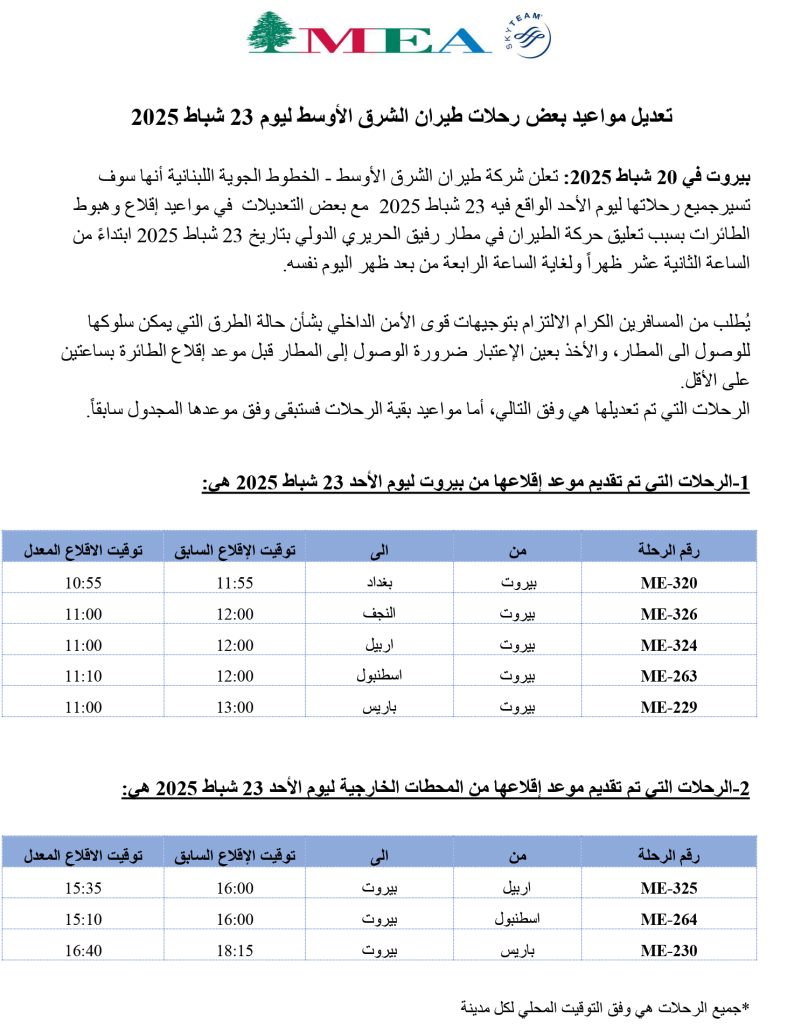 MEA SKYTEAM

تعديل مواعيد بعض رحلات طيران الشرق الأوسط ليوم 23 شباط 2025

بيروت في 20 شباط 2025: تعلن شركة طيران الشرق الأوسط - الخطوط الجوية اللبنانية أنها سوف تسيرجميع رحلاتها ليوم الأحد الواقع فيه 23 شباط 2025 مع بعض التعديلات في مواعيد إقلاع وهبوط الطائرات بسبب تعليق حركة الطيران في مطار رفيق الحريري الدولي بتاريخ 23 شباط 2025 ابتداءً من الساعة الثانية عشر ظهراً ولغاية الساعة الرابعة من بعد ظهر اليوم نفسه.

يُطلب من المسافرين الكرام الالتزام بتوجيهات قوى الأمن الداخلي بشأن حالة الطرق التي يمكن سلوكها للوصول الى المطار، والأخذ بعين الإعتبار ضرورة الوصول إلى المطار قبل موعد إقلاع الطائرة بساعتين على الأقل.
الرحلات التي تم تعديلها هي وفق التالي، أما مواعيد بقية الرحلات فستبقى وفق موعدها المجدول سابقاً.

1-الرحلات التي تم تقديم موعد إقلاعها من بيروت ليوم الأحد 23 شباط 2025 هي:

| رقم الرحلة | من | الى | توقيت الإقلاع السابق | توقيت الاقلاع المعدل |
|---|---|---|---|---|
| ME-320 | بيروت | بغداد | 11:55 | 10:55 |
| ME-326 | بيروت | النجف | 12:00 | 11:00 |
| ME-324 | بيروت | اربيل | 12:00 | 11:00 |
| ME-263 | بيروت | اسطنبول | 12:00 | 11:10 |
| ME-229 | بيروت | باريس | 13:00 | 11:00 |

2-الرحلات التي تم تقديم موعد إقلاعها من المحطات الخارجية ليوم الأحد 23 شباط 2025 هي:

| رقم الرحلة | من | الى | توقيت الإقلاع السابق | توقيت الاقلاع المعدل |
|---|---|---|---|---|
| ME-325 | اربيل | بيروت | 16:00 | 15:35 |
| ME-264 | اسطنبول | بيروت | 16:00 | 15:10 |
| ME-230 | باريس | بيروت | 18:15 | 16:40 |

*جميع الرحلات هي وفق التوقيت المحلي لكل مدينة